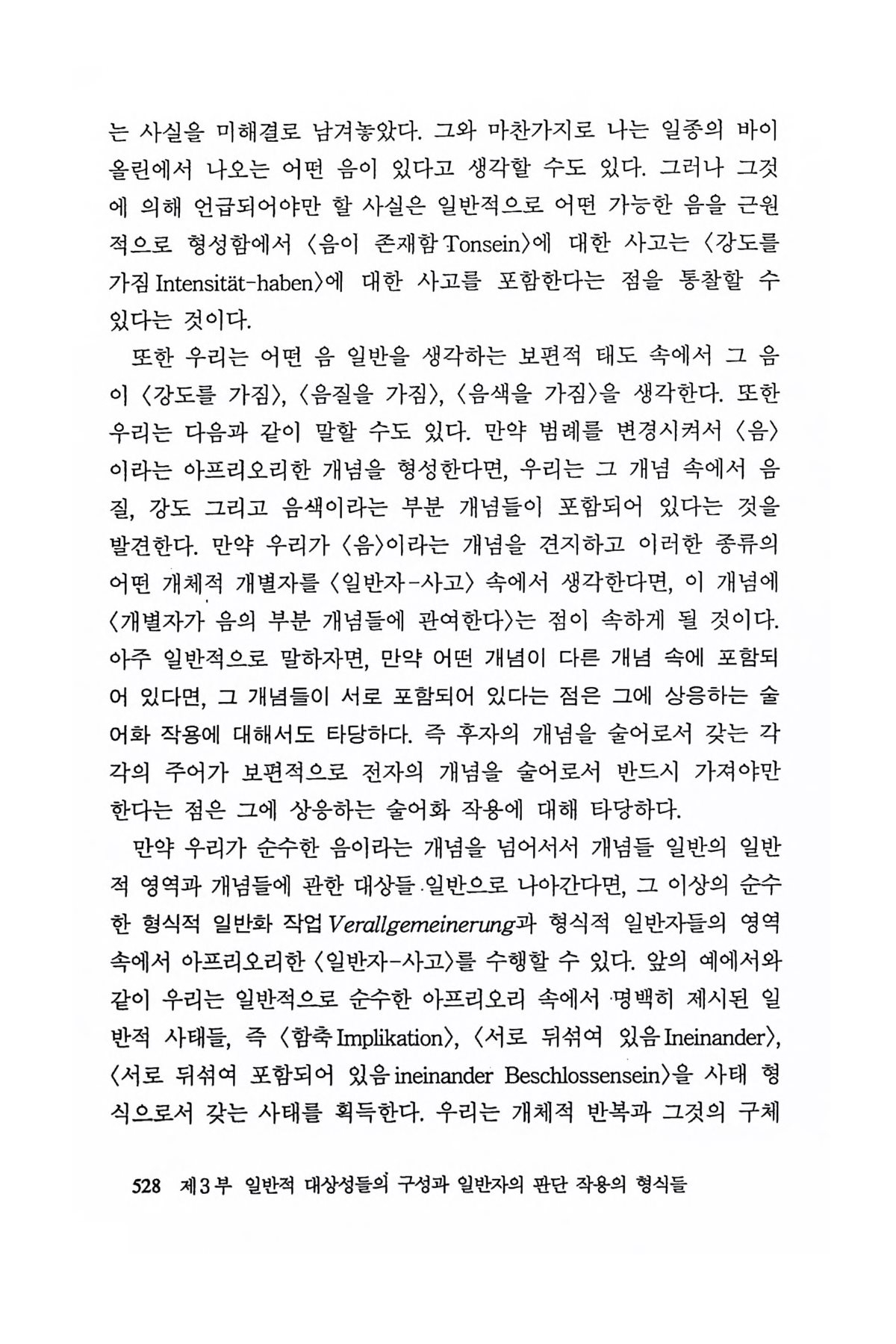 는 사실을 미해결로 남겨놓았다. 그와 마찬가지로 나는 일종의 바이올린에서 나오는 어떤 음이 있다고 생각할 수도 있다. 그러나 그것에 의해 언급되어야만 할 사실은 일반적으로 어떤 가능한 음을 근원적으로 형성함에서 〈음이 존재함 Tonsein〉에 대한 사고는 〈강도를 가짐 Intensität-haben〉에 대한 사고를 포함한다는 점을 통찰할 수 있다는 것이다.

또한 우리는 어떤 음 일반을 생각하는 보편적 태도 속에서 그 음이 〈강도를 가짐〉, 〈음질을 가짐〉, 〈음색을 가짐〉을 생각한다. 또한 우리는 다음과 같이 말할 수도 있다. 만약 범례를 변경시켜서 〈음〉이라는 아프리오리한 개념을 형성한다면, 우리는 그 개념 속에서 음질, 강도 그리고 음색이라는 부분 개념들이 포함되어 있다는 것을 발견한다. 만약 우리가 〈음〉이라는 개념을 견지하고 이러한 종류의 어떤 개체적 개별자를 〈일반자-사고〉 속에서 생각한다면, 이 개념에 〈개별자가 음의 부분 개념들에 관여한다〉는 점이 속하게 될 것이다. 아주 일반적으로 말하자면, 만약 어떤 개념이 다른 개념 속에 포함되어 있다면, 그 개념들이 서로 포함되어 있다는 점은 그에 상응하는 술어화 작용에 대해서도 타당하다. 즉 후자의 개념을 술어로서 갖는 각각의 주어가 보편적으로 전자의 개념을 술어로서 반드시 가져야만 한다는 점은 그에 상응하는 술어화 작용에 대해 타당하다.

만약 우리가 순수한 음이라는 개념을 넘어서서 개념들 일반의 일반적 영역과 개념들에 관한 대상들 일반으로 나아간다면, 그 이상의 순수한 형식적 일반화 작업 Verallgemeinerung과 형식적 일반자들의 영역 속에서 아프리오리한 〈일반자-사고〉를 수행할 수 있다. 앞의 예에서와 같이 우리는 일반적으로 순수한 아프리오리 속에서 명백히 제시된 일반적 사태들, 즉 〈함축 Implikation〉, 〈서로 뒤섞여 있음 Ineinander〉, 〈서로 뒤섞여 포함되어 있음 ineinander Beschlossensein〉을 사태 형식으로서 갖는 사태를 획득한다. 우리는 개체적 반복과 그것의 구체

528 제3부 일반적 대상성들의 구성과 일반자의 판단 작용의 형식들